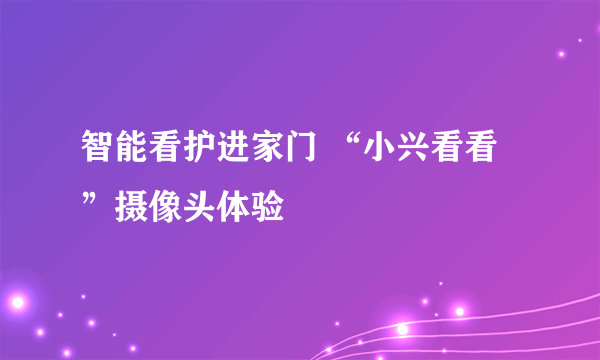 智能看护进家门 “小兴看看”摄像头体验